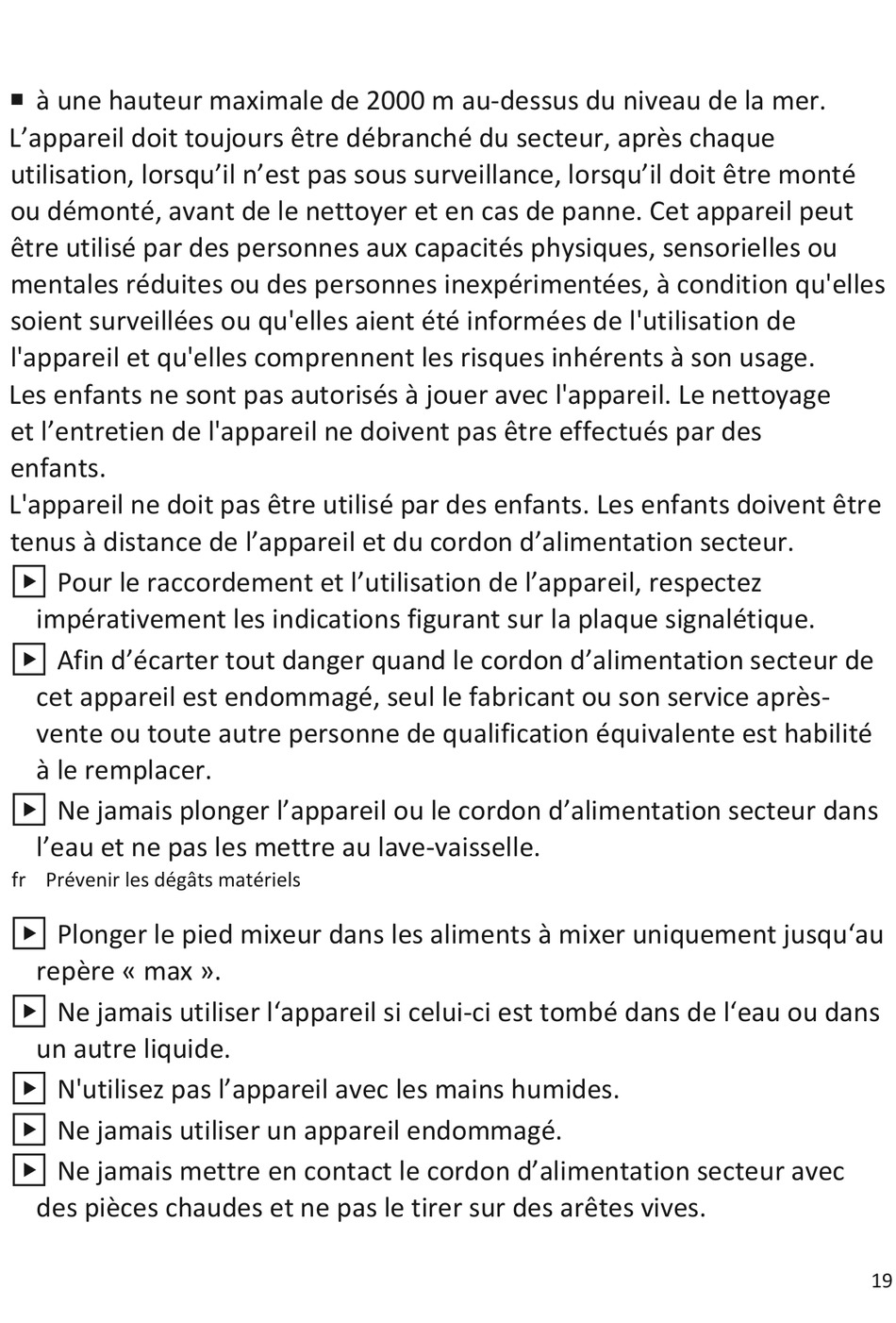 ■ à une hauteur maximale de 2000 m au-dessus du niveau de la mer.
L’appareil doit toujours être débranché du secteur, après chaque utilisation, lorsqu’il n’est pas sous surveillance, lorsqu’il doit être monté ou démonté, avant de le nettoyer et en cas de panne. Cet appareil peut être utilisé par des personnes aux capacités physiques, sensorielles ou mentales réduites ou des personnes inexpérimentées, à condition qu'elles soient surveillées ou qu'elles aient été informées de l'utilisation de l'appareil et qu'elles comprennent les risques inhérents à son usage.
Les enfants ne sont pas autorisés à jouer avec l'appareil. Le nettoyage et l’entretien de l'appareil ne doivent pas être effectués par des enfants.
L'appareil ne doit pas être utilisé par des enfants. Les enfants doivent être tenus à distance de l’appareil et du cordon d’alimentation secteur.
▶ Pour le raccordement et l’utilisation de l’appareil, respectez impérativement les indications figurant sur la plaque signalétique.
▶ Afin d’écarter tout danger quand le cordon d’alimentation secteur de cet appareil est endommagé, seul le fabricant ou son service après-vente ou toute autre personne de qualification équivalente est habilité à le remplacer.
▶ Ne jamais plonger l’appareil ou le cordon d’alimentation secteur dans l’eau et ne pas les mettre au lave-vaisselle.
fr Prévenir les dégâts matériels

▶ Plonger le pied mixeur dans les aliments à mixer uniquement jusqu‘au repère « max ».
▶ Ne jamais utiliser l‘appareil si celui-ci est tombé dans de l‘eau ou dans un autre liquide.
▶ N'utilisez pas l’appareil avec les mains humides.
▶ Ne jamais utiliser un appareil endommagé.
▶ Ne jamais mettre en contact le cordon d’alimentation secteur avec des pièces chaudes et ne pas le tirer sur des arêtes vives.

19